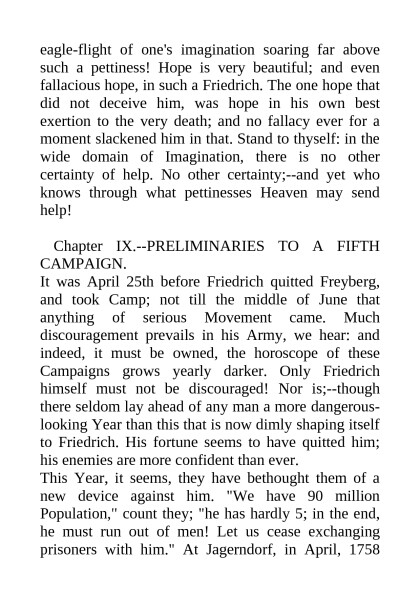 eagle-flight of one's imagination soaring far above such a pettiness! Hope is very beautiful; and even fallacious hope, in such a Friedrich. The one hope that did not deceive him, was hope in his own best exertion to the very death; and no fallacy ever for a moment slackened him in that. Stand to thyself: in the wide domain of Imagination, there is no other certainty of help. No other certainty;--and yet who knows through what pettinesses Heaven may send help!

Chapter IX.--PRELIMINARIES TO A FIFTH CAMPAIGN.
It was April 25th before Friedrich quitted Freyberg, and took Camp; not till the middle of June that anything of serious Movement came. Much discouragement prevails in his Army, we hear: and indeed, it must be owned, the horoscope of these Campaigns grows yearly darker. Only Friedrich himself must not be discouraged! Nor is;--though there seldom lay ahead of any man a more dangerous-looking Year than this that is now dimly shaping itself to Friedrich. His fortune seems to have quitted him; his enemies are more confident than ever.
This Year, it seems, they have bethought them of a new device against him. "We have 90 million Population," count they; "he has hardly 5; in the end, he must run out of men! Let us cease exchanging prisoners with him." At Jagerndorf, in April, 1758